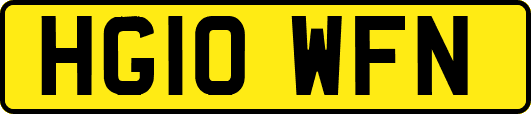 HG10 WFN